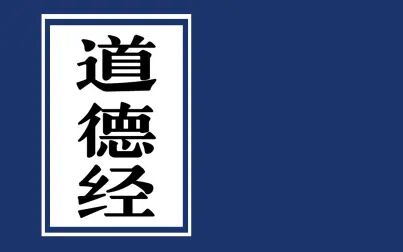 道德经